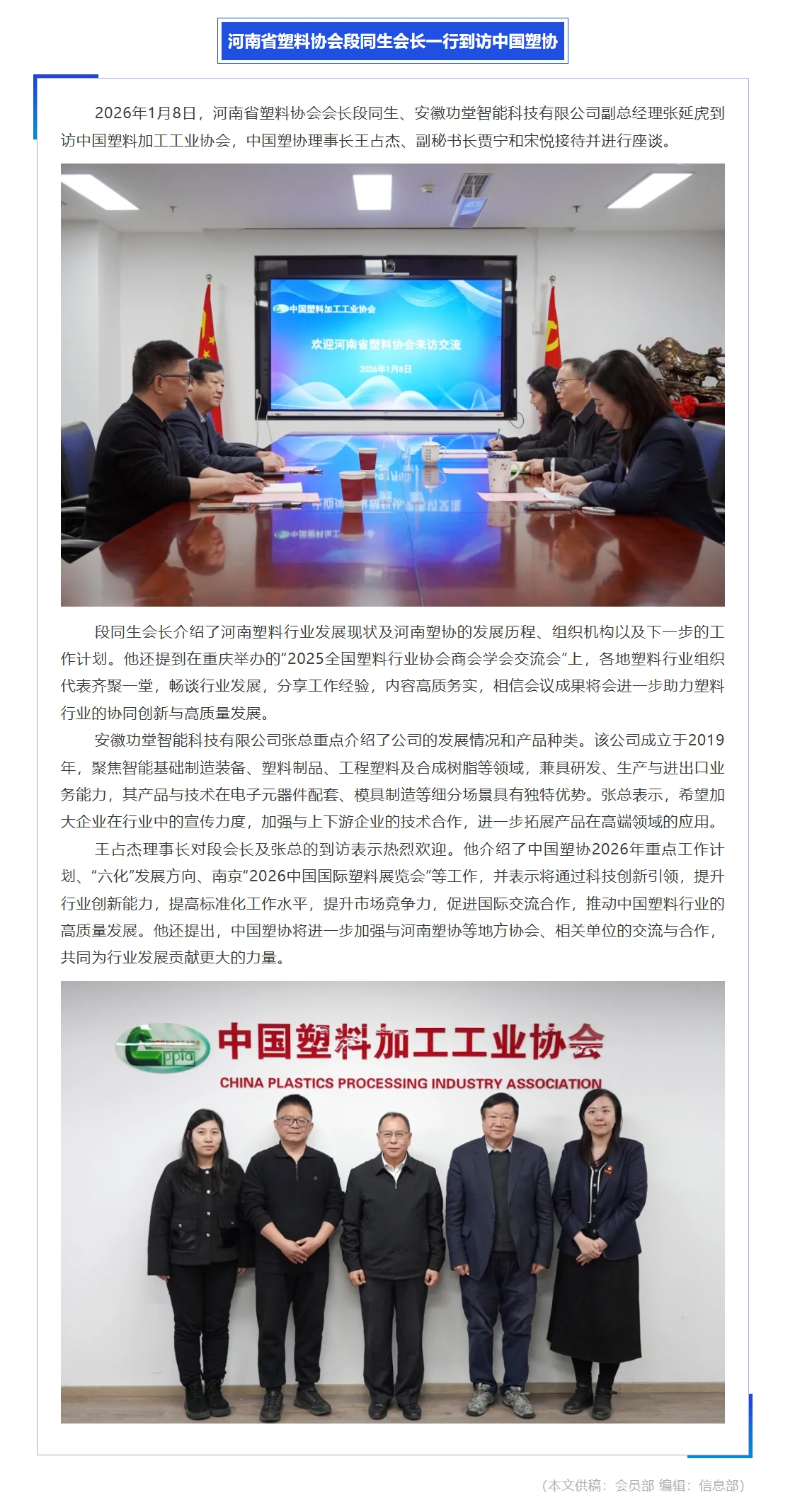 河南省塑料协会段同生会长一行到访中国塑协

2026年1月8日，河南省塑料协会会长段同生、安徽功堂智能科技有限公司副总经理张延虎到访中国塑料加工工业协会，中国塑协理事长王占杰、副秘书长贾宁和宋悦接待并进行座谈。

中国塑料加工工业协会

欢迎河南省塑料协会来访交流

2026年1月8日

段同生会长介绍了河南塑料行业发展现状及河南塑协的发展历程、组织机构以及下一步的工作计划。他还提到在重庆举办的“2025全国塑料行业协会商会学会交流会”上，各地塑料行业组织代表齐聚一堂，畅谈行业发展，分享工作经验，内容高质务实，相信会议成果将会进一步助力塑料行业的协同创新与高质量发展。

安徽功堂智能科技有限公司张总重点介绍了公司的发展情况和产品种类。该公司成立于2019年，聚焦智能基础制造装备、塑料制品、工程塑料及合成树脂等领域，兼具研发、生产与进出口业务能力，其产品与技术在电子元器件配套、模具制造等细分场景具有独特优势。张总表示，希望加大企业在行业中的宣传力度，加强与上下游企业的技术合作，进一步拓展产品在高端领域的应用。

王占杰理事长对段会长及张总的到访表示热烈欢迎。他介绍了中国塑协2026年重点工作计划、“六化”发展方向、南京“2026中国国际塑料展览会”等工作，并表示将通过科技创新引领，提升行业创新能力，提高标准化工作水平，提升市场竞争力，促进国际交流合作，推动中国塑料行业的高质量发展。他还提出，中国塑协将进一步加强与河南塑协等地方协会、相关单位的交流与合作，共同为行业发展贡献更大的力量。

cppia 中国塑料加工工业协会
CHINA PLASTICS PROCESSING INDUSTRY ASSOCIATION

（本文供稿：会员部 编辑：信息部）